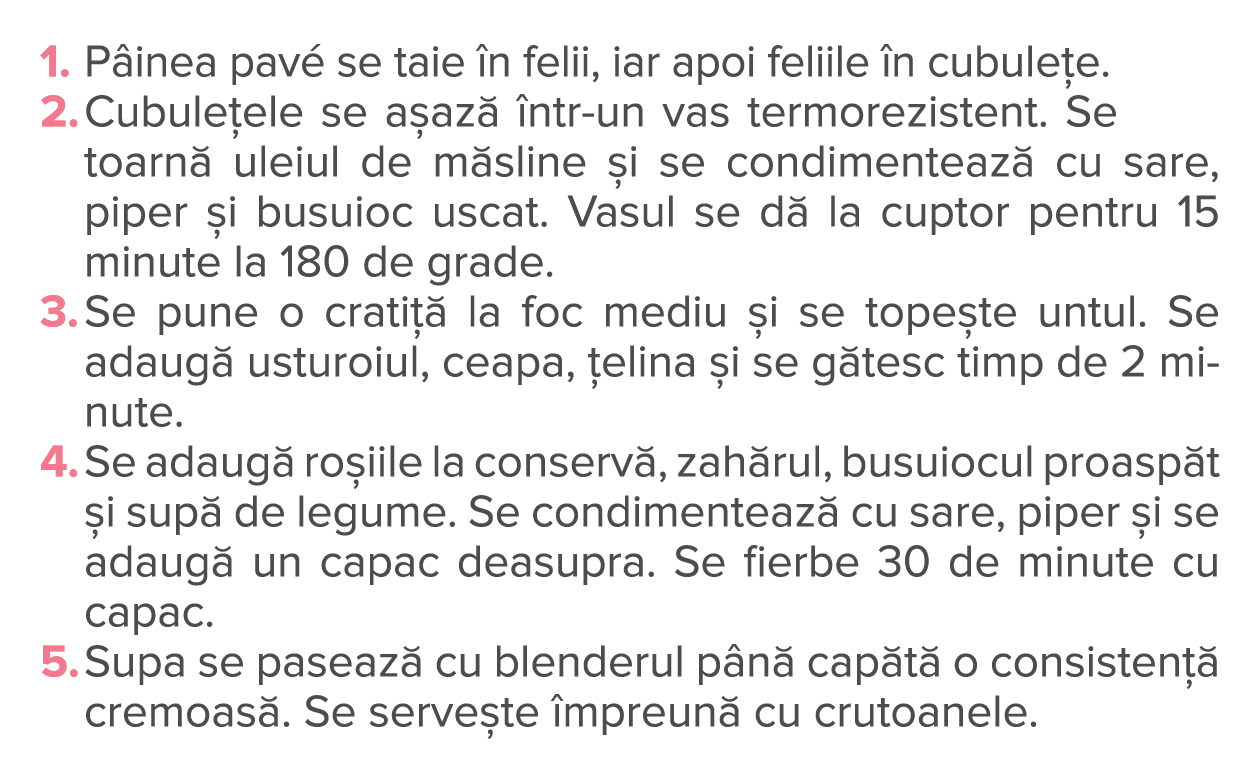 1. Pâinea pavé se taie în felii, iar apoi feliile în cubulețe.
2. Cubulețele se așază într-un vas termorezistent. Se toarnă uleiul de măsline și se condimentează cu sare, piper și busuioc uscat. Vasul se dă la cuptor pentru 15 minute la 180 de grade.
3. Se pune o cratiță la foc mediu și se topește untul. Se adaugă usturoiul, ceapa, țelina și se gătesc timp de 2 minute.
4. Se adaugă roșiile la conservă, zahărul, busuiocul proaspăt și supă de legume. Se condimentează cu sare, piper și se adaugă un capac deasupra. Se fierbe 30 de minute cu capac.
5. Supa se pasează cu blenderul până capătă o consistență cremoasă. Se servește împreună cu crutoanele.